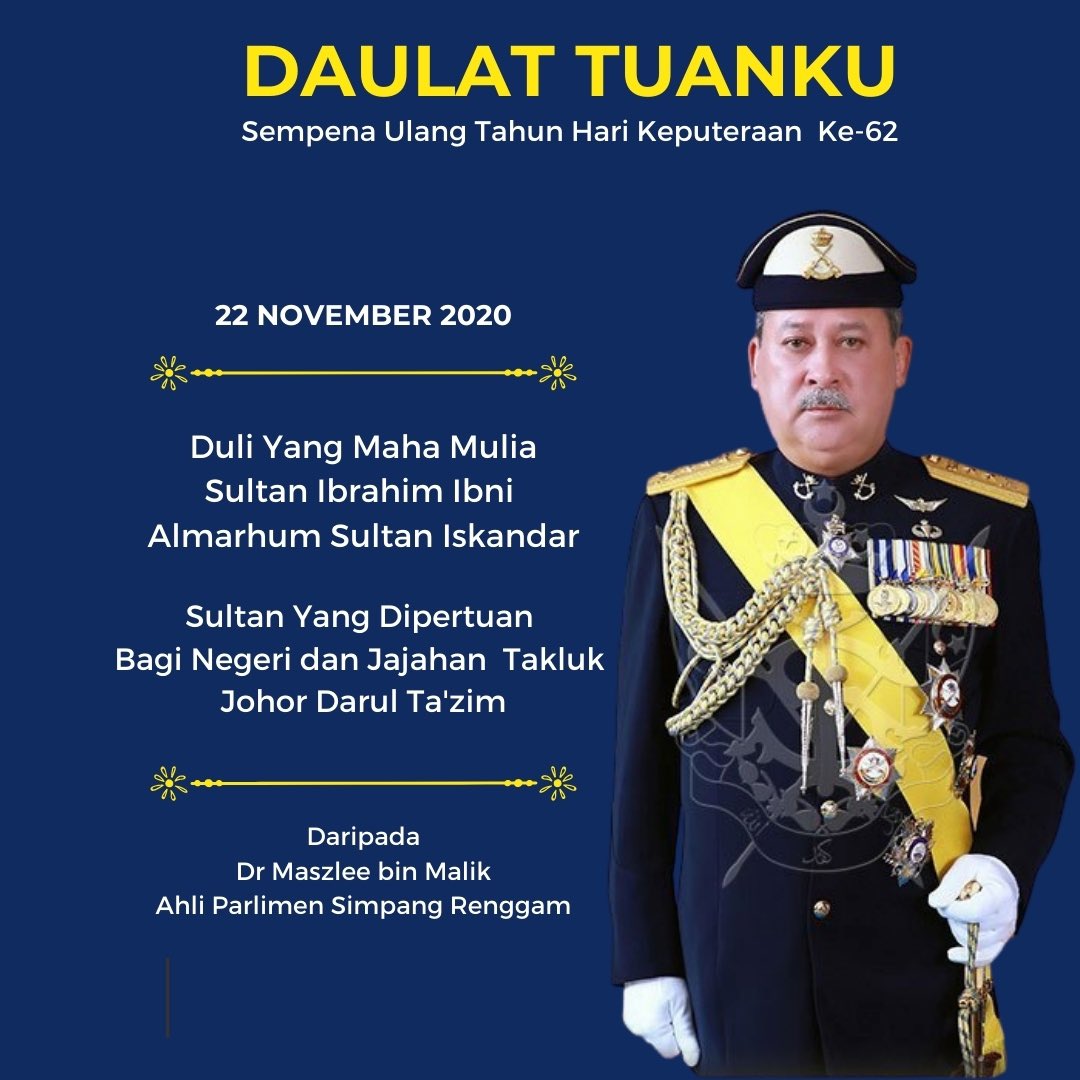 DAULAT TUANKU
Sempena Ulang Tahun Hari Keputeraan Ke-62

22 NOVEMBER 2020

Duli Yang Maha Mulia
Sultan Ibrahim Ibni
Almarhum Sultan Iskandar

Sultan Yang Dipertuan
Bagi Negeri dan Jajahan Takluk
Johor Darul Ta'zim

Daripada
Dr Maszlee bin Malik
Ahli Parlimen Simpang Renggam